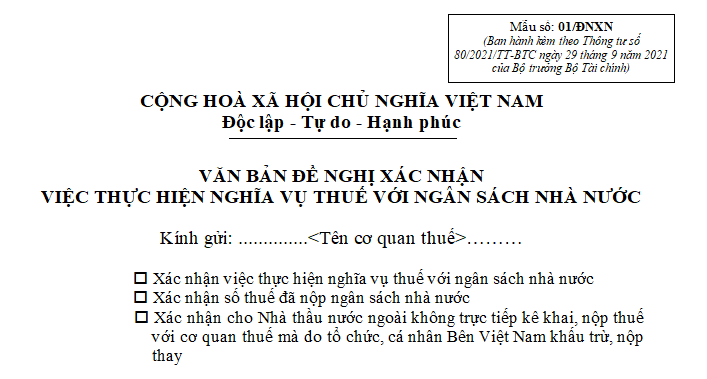 Mẫu số: 01/ĐNXN
(Ban hành kèm theo Thông tư số 80/2021/TT-BTC ngày 29 tháng 9 năm 2021 của Bộ trưởng Bộ Tài chính)

CỘNG HOÀ XÃ HỘI CHỦ NGHĨA VIỆT NAM
Độc lập - Tự do - Hạnh phúc

VĂN BẢN ĐỀ NGHỊ XÁC NHẬN
VIỆC THỰC HIỆN NGHĨA VỤ THUẾ VỚI NGÂN SÁCH NHÀ NƯỚC

Kính gửi: ..............<Tên cơ quan thuế>………

☐ Xác nhận việc thực hiện nghĩa vụ thuế với ngân sách nhà nước
☐ Xác nhận số thuế đã nộp ngân sách nhà nước
☐ Xác nhận cho Nhà thầu nước ngoài không trực tiếp kê khai, nộp thuế với cơ quan thuế mà do tổ chức, cá nhân Bên Việt Nam khấu trừ, nộp thay